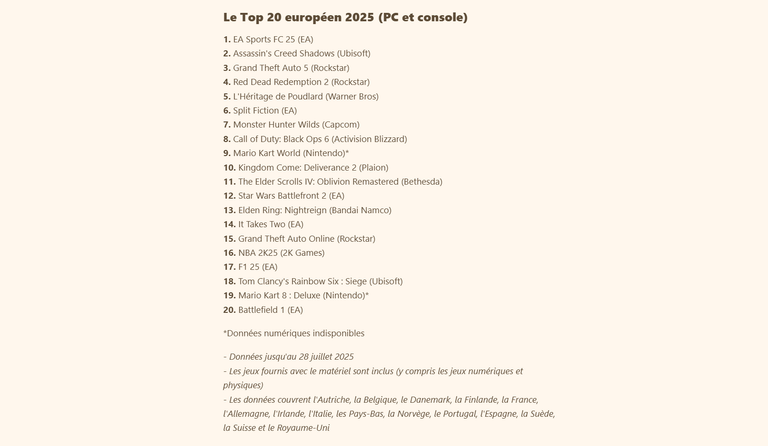 Le Top 20 européen 2025 (PC et console)

1. EA Sports FC 25 (EA)
2. Assassin's Creed Shadows (Ubisoft)
3. Grand Theft Auto 5 (Rockstar)
4. Red Dead Redemption 2 (Rockstar)
5. L'Héritage de Poudlard (Warner Bros)
6. Split Fiction (EA)
7. Monster Hunter Wilds (Capcom)
8. Call of Duty: Black Ops 6 (Activision Blizzard)
9. Mario Kart World (Nintendo)*
10. Kingdom Come: Deliverance 2 (Plaion)
11. The Elder Scrolls IV: Oblivion Remastered (Bethesda)
12. Star Wars Battlefront 2 (EA)
13. Elden Ring: Nightreign (Bandai Namco)
14. It Takes Two (EA)
15. Grand Theft Auto Online (Rockstar)
16. NBA 2K25 (2K Games)
17. F1 25 (EA)
18. Tom Clancy's Rainbow Six : Siege (Ubisoft)
19. Mario Kart 8 : Deluxe (Nintendo)*
20. Battlefield 1 (EA)

*Données numériques indisponibles

- Données jusqu'au 28 juillet 2025
- Les jeux fournis avec le matériel sont inclus (y compris les jeux numériques et physiques)
- Les données couvrent l'Autriche, la Belgique, le Danemark, la Finlande, la France, l'Allemagne, l'Irlande, l'Italie, les Pays-Bas, la Norvège, le Portugal, l'Espagne, la Suède, la Suisse et le Royaume-Uni